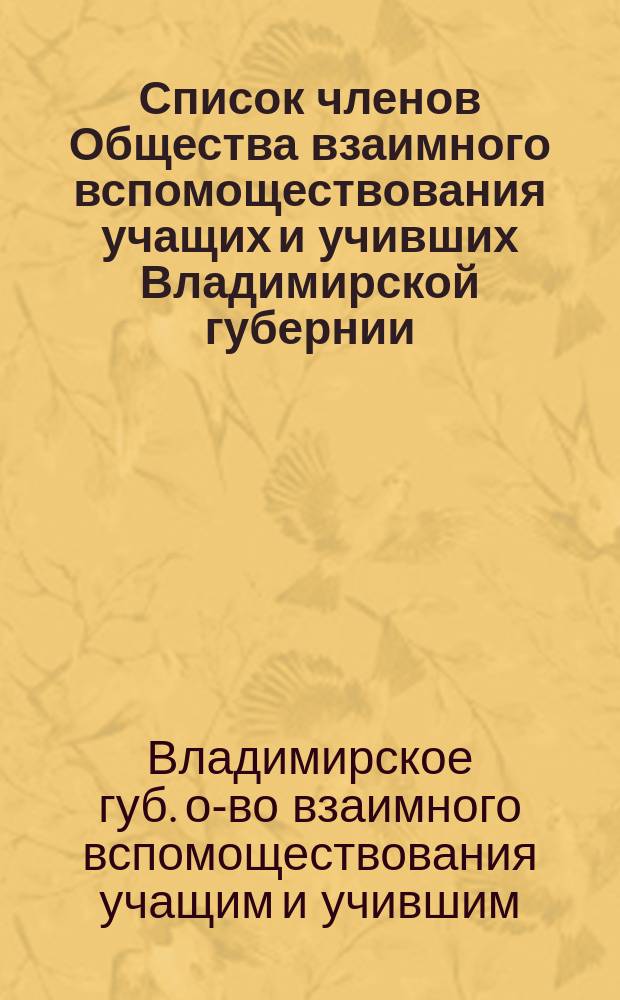 Список членов Общества взаимного вспомоществования учащих и учивших Владимирской губернии

Владимирское губ. о-во взаимного вспомоществования учащим и учившим